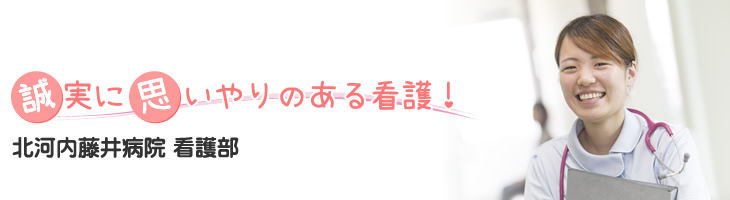 誠実に思いやりのある看護！

北河内藤井病院 看護部